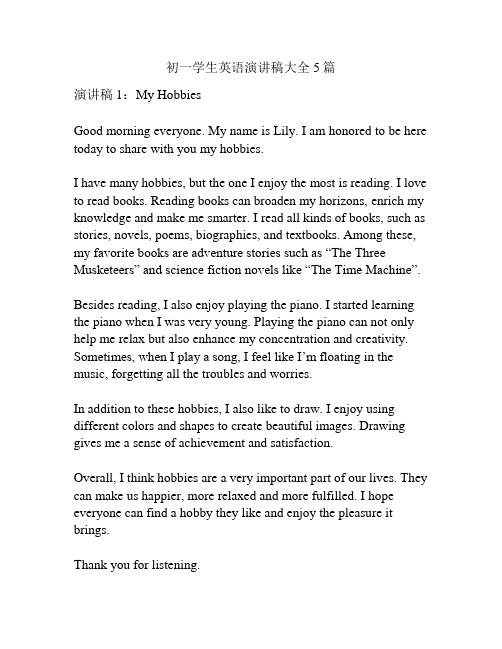 初一学生英语演讲稿大全 5 篇

演讲稿 1：My Hobbies

Good morning everyone. My name is Lily. I am honored to be here today to share with you my hobbies.

I have many hobbies, but the one I enjoy the most is reading. I love to read books. Reading books can broaden my horizons, enrich my knowledge and make me smarter. I read all kinds of books, such as stories, novels, poems, biographies, and textbooks. Among these, my favorite books are adventure stories such as “The Three Musketeers” and science fiction novels like “The Time Machine”.

Besides reading, I also enjoy playing the piano. I started learning the piano when I was very young. Playing the piano can not only help me relax but also enhance my concentration and creativity. Sometimes, when I play a song, I feel like I’m floating in the music, forgetting all the troubles and worries.

In addition to these hobbies, I also like to draw. I enjoy using different colors and shapes to create beautiful images. Drawing gives me a sense of achievement and satisfaction.

Overall, I think hobbies are a very important part of our lives. They can make us happier, more relaxed and more fulfilled. I hope everyone can find a hobby they like and enjoy the pleasure it brings.

Thank you for listening.